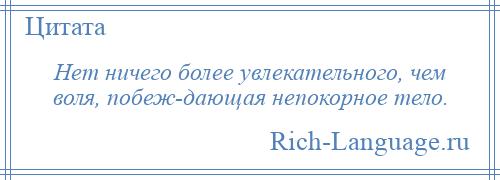 Цитата

Нет ничего более увлекательного, чем воля, побеж-дающая непокорное тело.

Rich-Language.ru